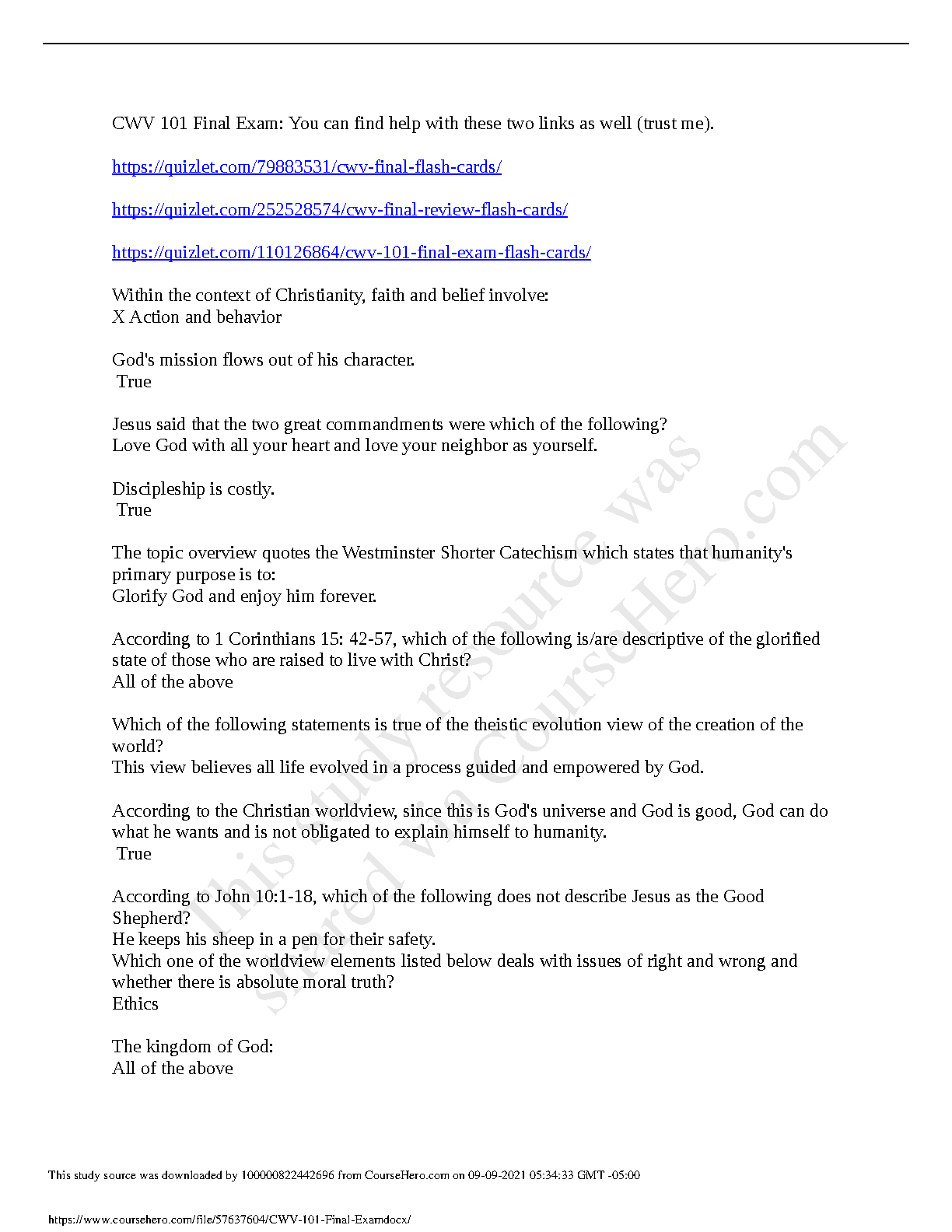 CWV 101 Final Exam: You can find help with these two links as well (trust me).

https://quizlet.com/79883531/cwv-final-flash-cards/

https://quizlet.com/252528574/cwv-final-review-flash-cards/

https://quizlet.com/110126864/cwv-101-final-exam-flash-cards/

Within the context of Christianity, faith and belief involve:
X Action and behavior

God's mission flows out of his character.
True

Jesus said that the two great commandments were which of the following?
Love God with all your heart and love your neighbor as yourself.

Discipleship is costly.
True

The topic overview quotes the Westminster Shorter Catechism which states that humanity's primary purpose is to:
Glorify God and enjoy him forever.

According to 1 Corinthians 15: 42-57, which of the following is/are descriptive of the glorified state of those who are raised to live with Christ?
All of the above

Which of the following statements is true of the theistic evolution view of the creation of the world?
This view believes all life evolved in a process guided and empowered by God.

According to the Christian worldview, since this is God's universe and God is good, God can do what he wants and is not obligated to explain himself to humanity.
True

According to John 10:1-18, which of the following does not describe Jesus as the Good Shepherd?
He keeps his sheep in a pen for their safety.
Which one of the worldview elements listed below deals with issues of right and wrong and whether there is absolute moral truth?
Ethics

The kingdom of God:
All of the above

This study resource was shared via CourseHero.com

This study source was downloaded by 100000822442696 from CourseHero.com on 09-09-2021 05:34:33 GMT -05:00

https://www.coursehero.com/file/57637604/CWV-101-Final-Examdocx/